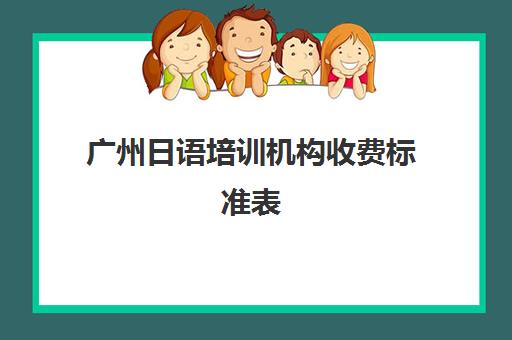 广州日语培训机构收费标准表